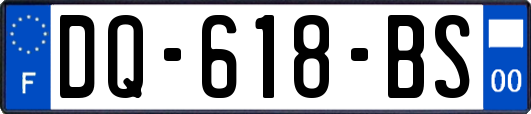 F

DQ-618-BS

00